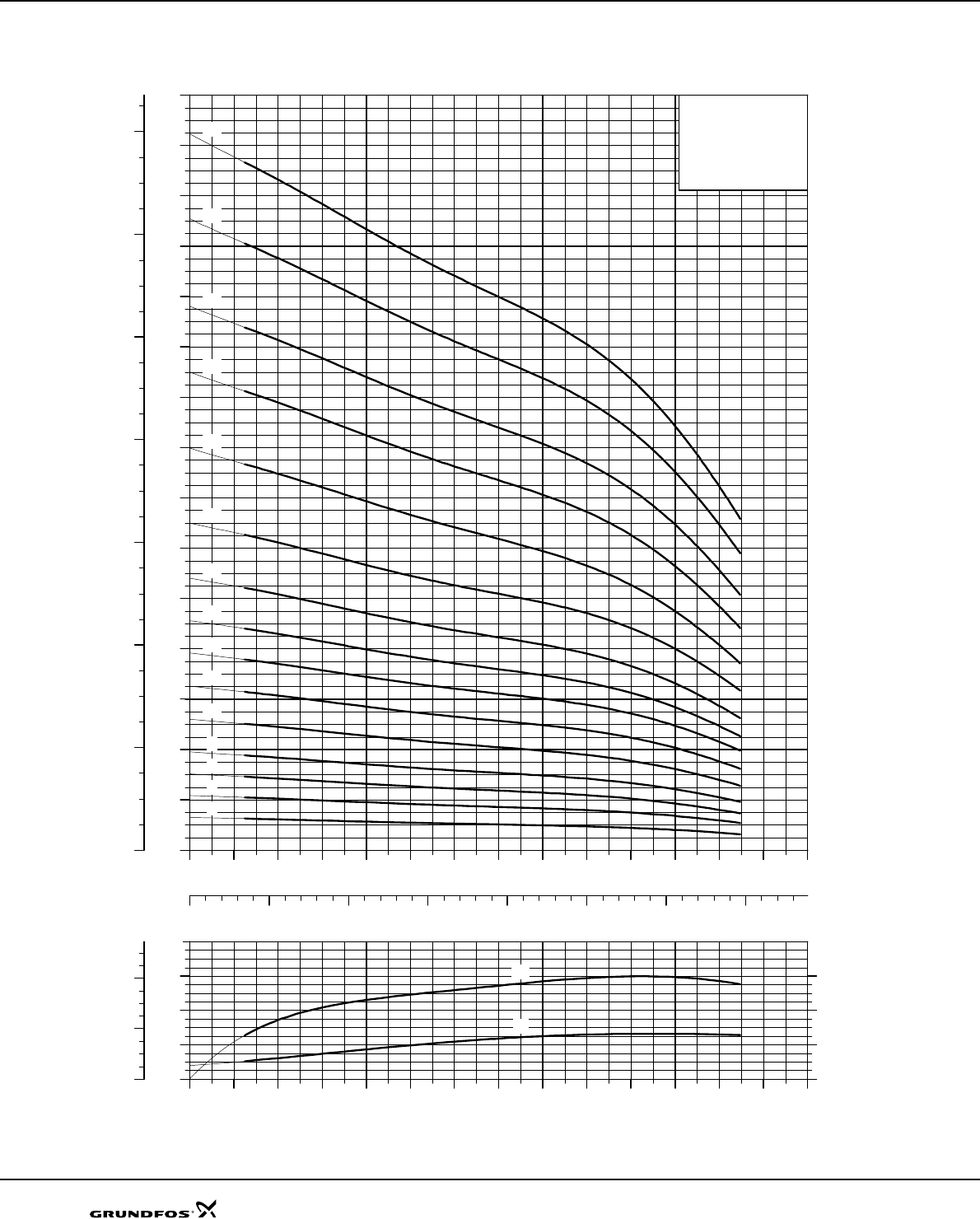 GRUNDFOS